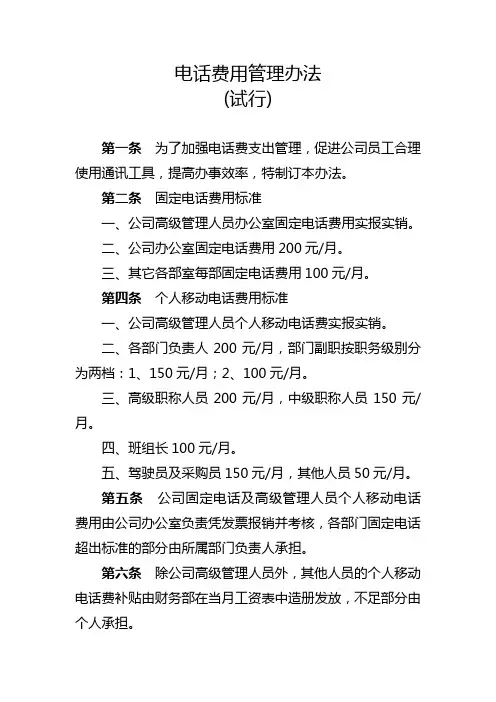 电话费用管理办法
(试行)

第一条　为了加强电话费支出管理，促进公司员工合理使用通讯工具，提高办事效率，特制订本办法。

第二条　固定电话费用标准

一、公司高级管理人员办公室固定电话费用实报实销。

二、公司办公室固定电话费用 200 元/月。

三、其它各部室每部固定电话费用 100 元/月。

第四条　个人移动电话费用标准

一、公司高级管理人员个人移动电话费实报实销。

二、各部门负责人 200 元/月，部门副职按职务级别分为两档：1、150 元/月；2、100 元/月。

三、高级职称人员 200 元/月，中级职称人员 150 元/月。

四、班组长 100 元/月。

五、驾驶员及采购员 150 元/月，其他人员 50 元/月。

第五条　公司固定电话及高级管理人员个人移动电话费用由公司办公室负责凭发票报销并考核，各部门固定电话超出标准的部分由所属部门负责人承担。

第六条　除公司高级管理人员外，其他人员的个人移动电话费补贴由财务部在当月工资表中造册发放，不足部分由个人承担。